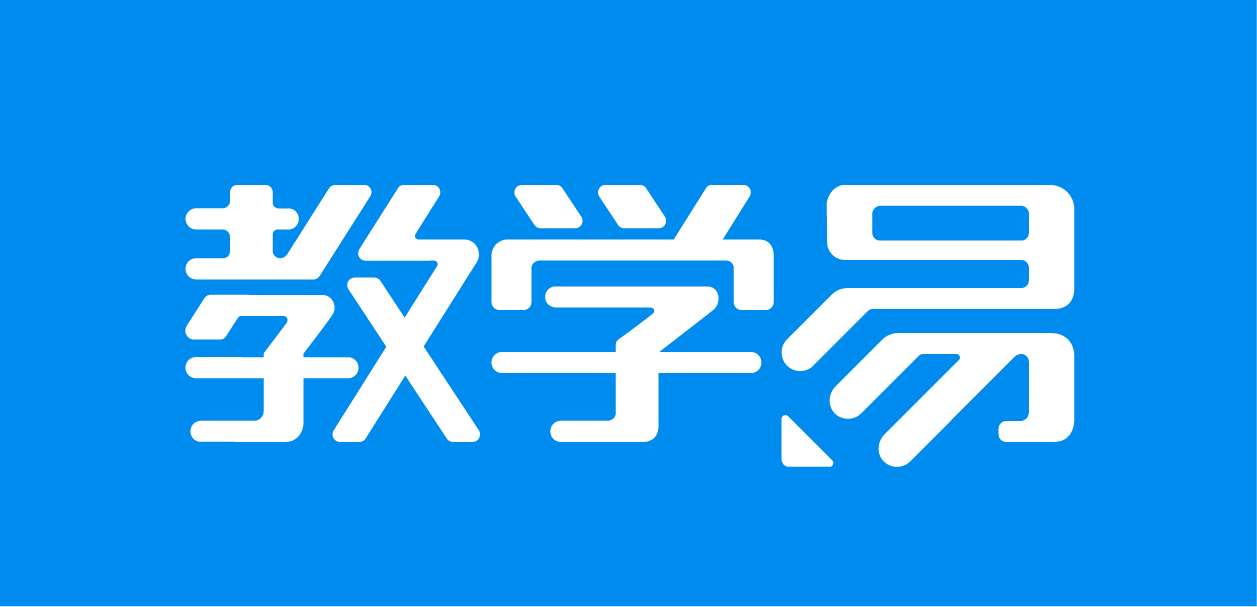 教学易